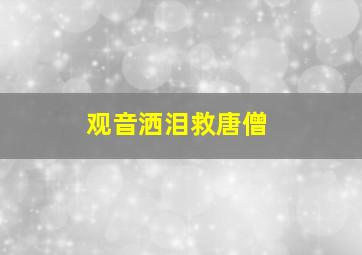 观音洒泪救唐僧